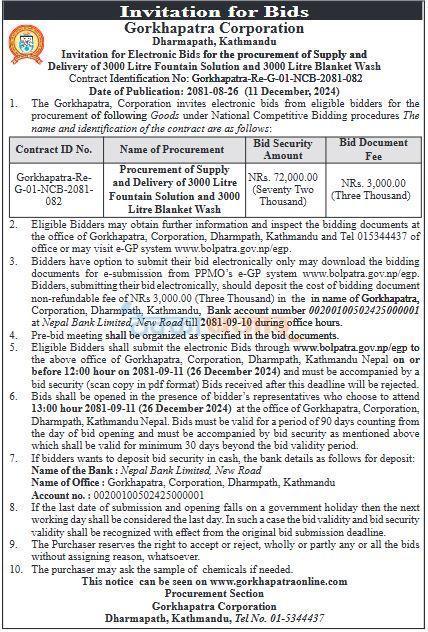 Invitation for Bids

Gorkhapatra Corporation
Dharmapath, Kathmandu
Invitation for Electronic Bids for the procurement of Supply and Delivery of 3000 Litre Fountain Solution and 3000 Litre Blanket Wash
Contract Identification No: Gorkhapatra-Re-G-01-NCB-2081-082
Date of Publication: 2081-08-26 (11 December, 2024)

1. The Gorkhapatra, Corporation invites electronic bids from eligible bidders for the procurement of following Goods under National Competitive Bidding procedures The name and identification of the contract are as follows:

| Contract ID No. | Name of Procurement | Bid Security Amount | Bid Document Fee |
|---|---|---|---|
| Gorkhapatra-Re-G-01-NCB-2081-082 | Procurement of Supply and Delivery of 3000 Litre Fountain Solution and 3000 Litre Blanket Wash | NRs. 72,000.00 (Seventy Two Thousand) | NRs. 3,000.00 (Three Thousand) |

2. Eligible Bidders may obtain further information and inspect the bidding documents at the office of Gorkhapatra, Corporation, Dharmpath, Kathmandu and Tel 015344437 of office or may visit e-GP system www.bolpatra.gov.np/egp.

3. Bidders have option to submit their bid electronically only may download the bidding documents for e-submission from PPMO's e-GP system www.bolpatra.gov.np/egp. Bidders, submitting their bid electronically, should deposit the cost of bidding document non-refundable fee of NRs 3,000.00 (Three Thousand) in the in name of Gorkhapatra, Corporation, Dharmpath, Kathmandu, Bank account number 00200100502425000001 at Nepal Bank Limited, New Road till 2081-09-10 during office hours.

4. Pre-bid meeting shall be organized as specified in the bid documents.

5. Eligible Bidders shall submit the electronic Bids through www.bolpatra.gov.np/egp to the above office of Gorkhapatra, Corporation, Dharmpath, Kathmandu Nepal on or before 12:00 hour on 2081-09-11 (26 December 2024) and must be accompanied by a bid security (scan copy in pdf format) Bids received after this deadline will be rejected.

6. Bids shall be opened in the presence of bidder's representatives who choose to attend 13:00 hour 2081-09-11 (26 December 2024) at the office of Gorkhapatra, Corporation, Dharmpath, Kathmandu Nepal. Bids must be valid for a period of 90 days counting from the day of bid opening and must be accompanied by bid security as mentioned above which shall be valid for minimum 30 days beyond the bid validity period.

7. If bidders wants to deposit bid security in cash, the bank details as follows for deposit:
Name of the Bank : Nepal Bank Limited, New Road
Name of Office : Gorkhapatra, Corporation, Dharmpath, Kathmandu
Account no. : 00200100502425000001

8. If the last date of submission and opening falls on a government holiday then the next working day shall be considered the last day. In such a case the bid validity and bid security validity shall be recognized with effect from the original bid submission deadline.

9. The Purchaser reserves the right to accept or reject, wholly or partly any or all the bids without assigning reason, whatsoever.

10. The purchaser may ask the sample of chemicals if needed.

This notice can be seen on www.gorkhapatraonline.com
Procurement Section
Gorkhapatra Corporation
Dharmapath, Kathmandu, Tel No. 01-5344437